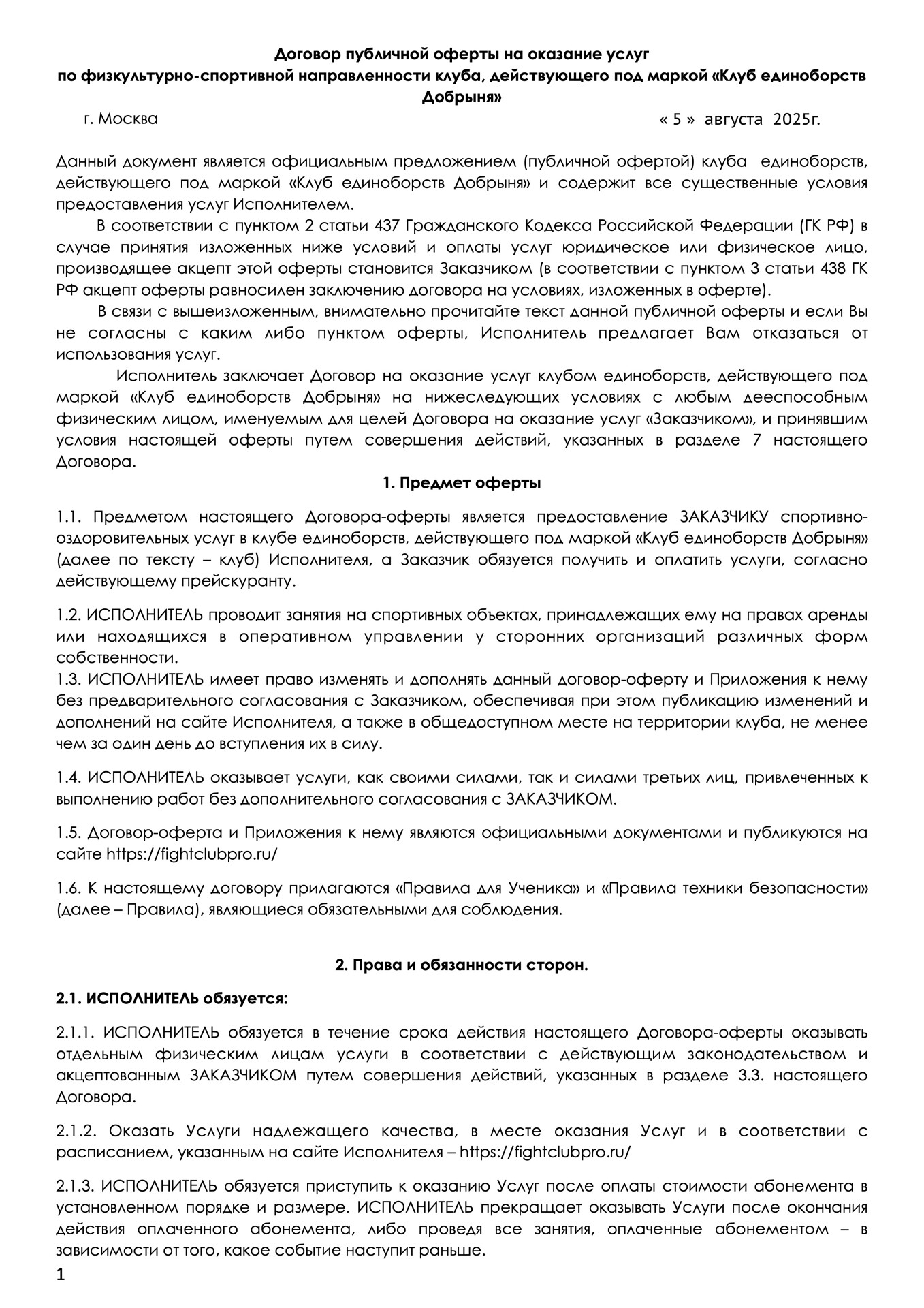 Договор публичной оферты на оказание услуг
по физкультурно-спортивной направленности клуба, действующего под маркой «Клуб единоборств Добрыня»

г. Москва « 5 » августа 2025г.

Данный документ является официальным предложением (публичной офертой) клуба единоборств, действующего под маркой «Клуб единоборств Добрыня» и содержит все существенные условия предоставления услуг Исполнителем.

В соответствии с пунктом 2 статьи 437 Гражданского Кодекса Российской Федерации (ГК РФ) в случае принятия изложенных ниже условий и оплаты услуг юридическое или физическое лицо, производящее акцепт этой оферты становится Заказчиком (в соответствии с пунктом 3 статьи 438 ГК РФ акцепт оферты равносилен заключению договора на условиях, изложенных в оферте).

В связи с вышеизложенным, внимательно прочитайте текст данной публичной оферты и если Вы не согласны с каким либо пунктом оферты, Исполнитель предлагает Вам отказаться от использования услуг.

Исполнитель заключает Договор на оказание услуг клубом единоборств, действующего под маркой «Клуб единоборств Добрыня» на нижеследующих условиях с любым дееспособным физическим лицом, именуемым для целей Договора на оказание услуг «Заказчиком», и принявшим условия настоящей оферты путем совершения действий, указанных в разделе 7 настоящего Договора.

1. Предмет оферты

1.1. Предметом настоящего Договора-оферты является предоставление ЗАКАЗЧИКУ спортивно-оздоровительных услуг в клубе единоборств, действующего под маркой «Клуб единоборств Добрыня» (далее по тексту – клуб) Исполнителя, а Заказчик обязуется получить и оплатить услуги, согласно действующему прейскуранту.

1.2. ИСПОЛНИТЕЛЬ проводит занятия на спортивных объектах, принадлежащих ему на правах аренды или находящихся в оперативном управлении у сторонних организаций различных форм собственности.
1.3. ИСПОЛНИТЕЛЬ имеет право изменять и дополнять данный договор-оферту и Приложения к нему без предварительного согласования с Заказчиком, обеспечивая при этом публикацию изменений и дополнений на сайте Исполнителя, а также в общедоступном месте на территории клуба, не менее чем за один день до вступления их в силу.

1.4. ИСПОЛНИТЕЛЬ оказывает услуги, как своими силами, так и силами третьих лиц, привлеченных к выполнению работ без дополнительного согласования с ЗАКАЗЧИКОМ.

1.5. Договор-оферта и Приложения к нему являются официальными документами и публикуются на сайте https://fightclubpro.ru/

1.6. К настоящему договору прилагаются «Правила для Ученика» и «Правила техники безопасности» (далее – Правила), являющиеся обязательными для соблюдения.

2. Права и обязанности сторон.

2.1. ИСПОЛНИТЕЛЬ обязуется:

2.1.1. ИСПОЛНИТЕЛЬ обязуется в течение срока действия настоящего Договора-оферты оказывать отдельным физическим лицам услуги в соответствии с действующим законодательством и акцептованным ЗАКАЗЧИКОМ путем совершения действий, указанных в разделе 3.3. настоящего Договора.

2.1.2. Оказать Услуги надлежащего качества, в месте оказания Услуг и в соответствии с расписанием, указанным на сайте Исполнителя – https://fightclubpro.ru/

2.1.3. ИСПОЛНИТЕЛЬ обязуется приступить к оказанию Услуг после оплаты стоимости абонемента в установленном порядке и размере. ИСПОЛНИТЕЛЬ прекращает оказывать Услуги после окончания действия оплаченного абонемента, либо проведя все занятия, оплаченные абонементом – в зависимости от того, какое событие наступит раньше.

1